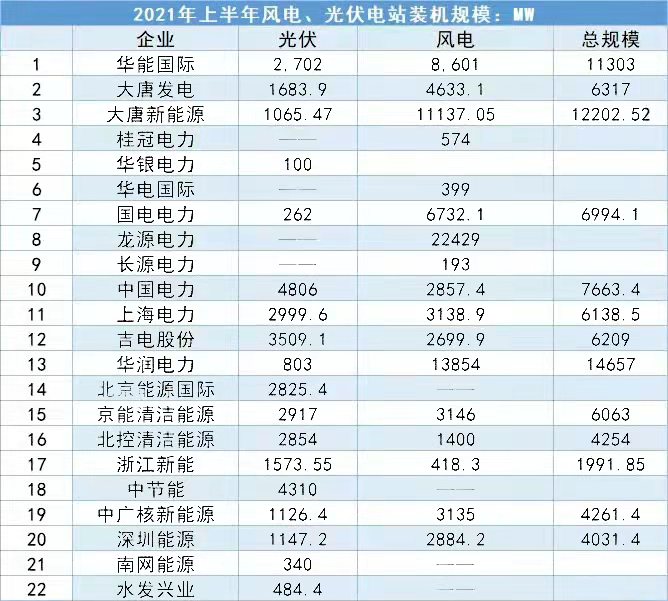 2021年上半年风电、光伏电站装机规模：MW

|  | 企业 | 光伏 | 风电 | 总规模 |
|---|---|---|---|---|
| 1 | 华能国际 | 2,702 | 8,601 | 11303 |
| 2 | 大唐发电 | 1683.9 | 4633.1 | 6317 |
| 3 | 大唐新能源 | 1065.47 | 11137.05 | 12202.52 |
| 4 | 桂冠电力 | —— | 574 |  |
| 5 | 华银电力 | 100 |  |  |
| 6 | 华电国际 | —— | 399 |  |
| 7 | 国电电力 | 262 | 6732.1 | 6994.1 |
| 8 | 龙源电力 | —— | 22429 |  |
| 9 | 长源电力 | —— | 193 |  |
| 10 | 中国电力 | 4806 | 2857.4 | 7663.4 |
| 11 | 上海电力 | 2999.6 | 3138.9 | 6138.5 |
| 12 | 吉电股份 | 3509.1 | 2699.9 | 6209 |
| 13 | 华润电力 | 803 | 13854 | 14657 |
| 14 | 北京能源国际 | 2825.4 | —— |  |
| 15 | 京能清洁能源 | 2917 | 3146 | 6063 |
| 16 | 北控清洁能源 | 2854 | 1400 | 4254 |
| 17 | 浙江新能 | 1573.55 | 418.3 | 1991.85 |
| 18 | 中节能 | 4310 | —— |  |
| 19 | 中广核新能源 | 1126.4 | 3135 | 4261.4 |
| 20 | 深圳能源 | 1147.2 | 2884.2 | 4031.4 |
| 21 | 南网能源 | 340 | —— |  |
| 22 | 水发兴业 | 484.4 | —— |  |